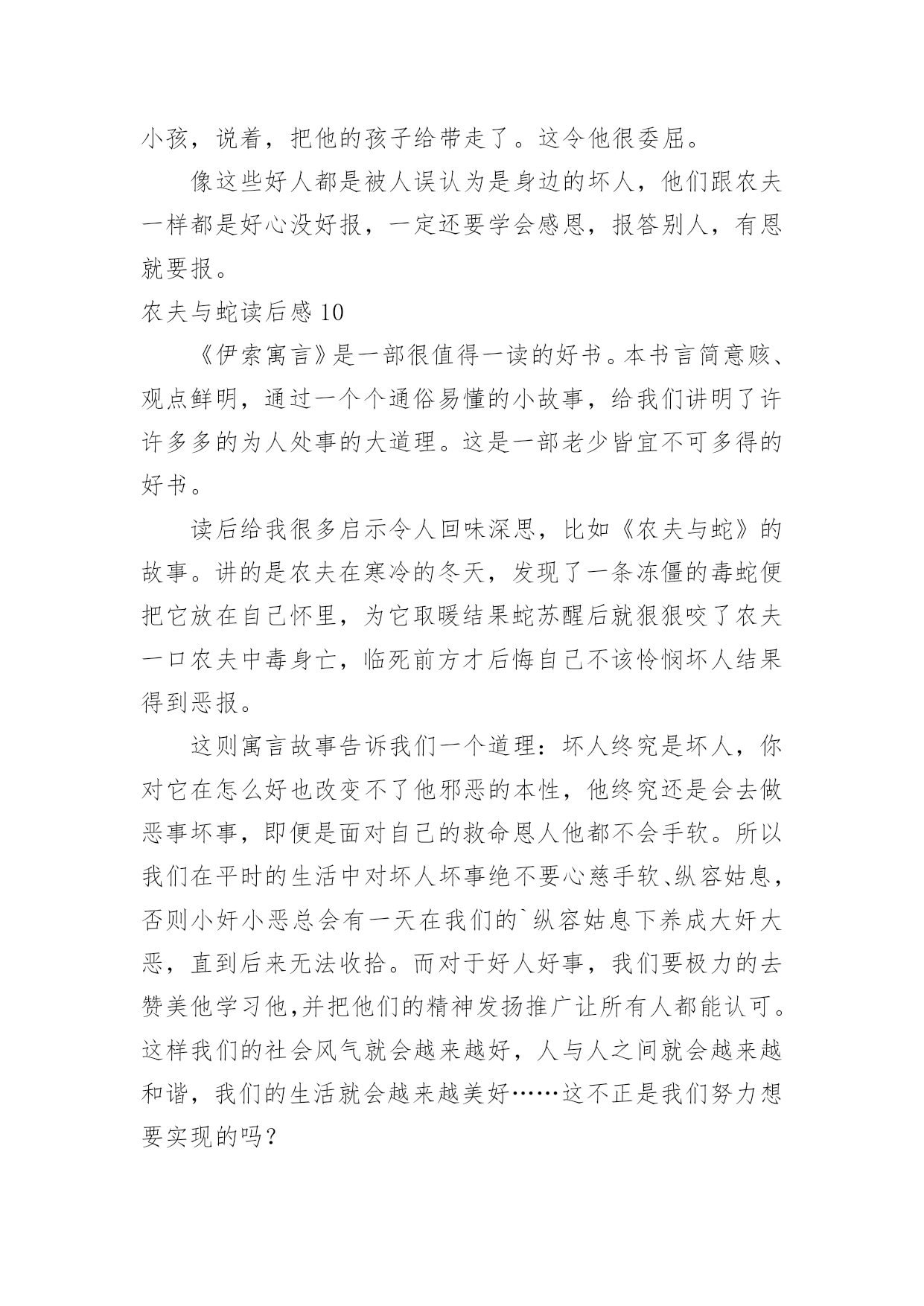 小孩，说着，把他的孩子给带走了。这令他很委屈。

像这些好人都是被人误认为是身边的坏人，他们跟农夫一样都是好心没好报，一定还要学会感恩，报答别人，有恩就要报。

农夫与蛇读后感 10

《伊索寓言》是一部很值得一读的好书。本书言简意赅、观点鲜明，通过一个个通俗易懂的小故事，给我们讲明了许许多多的为人处事的大道理。这是一部老少皆宜不可多得的好书。

读后给我很多启示令人回味深思，比如《农夫与蛇》的故事。讲的是农夫在寒冷的冬天，发现了一条冻僵的毒蛇便把它放在自己怀里，为它取暖结果蛇苏醒后就狠狠咬了农夫一口农夫中毒身亡，临死前方才后悔自己不该怜悯坏人结果得到恶报。

这则寓言故事告诉我们一个道理：坏人终究是坏人，你对它在怎么好也改变不了他邪恶的本性，他终究还是会去做恶事坏事，即便是面对自己的救命恩人他都不会手软。所以我们在平时的生活中对坏人坏事绝不要心慈手软、纵容姑息，否则小奸小恶总会有一天在我们的`纵容姑息下养成大奸大恶，直到后来无法收拾。而对于好人好事，我们要极力的去赞美他学习他,并把他们的精神发扬推广让所有人都能认可。这样我们的社会风气就会越来越好，人与人之间就会越来越和谐，我们的生活就会越来越美好……这不正是我们努力想要实现的吗？